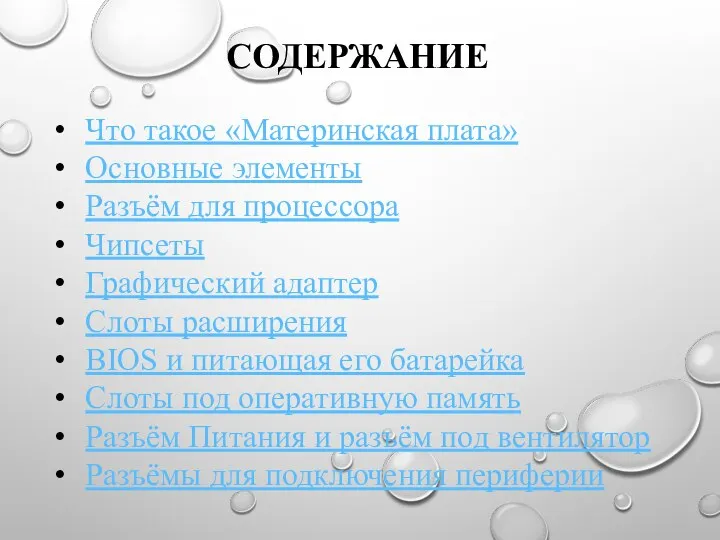 СОДЕРЖАНИЕ

• Что такое «Материнская плата»
• Основные элементы
• Разъём для процессора
• Чипсеты
• Графический адаптер
• Слоты расширения
• BIOS и питающая его батарейка
• Слоты под оперативную память
• Разъём Питания и разъём под вентилятор
• Разъёмы для подключения периферии